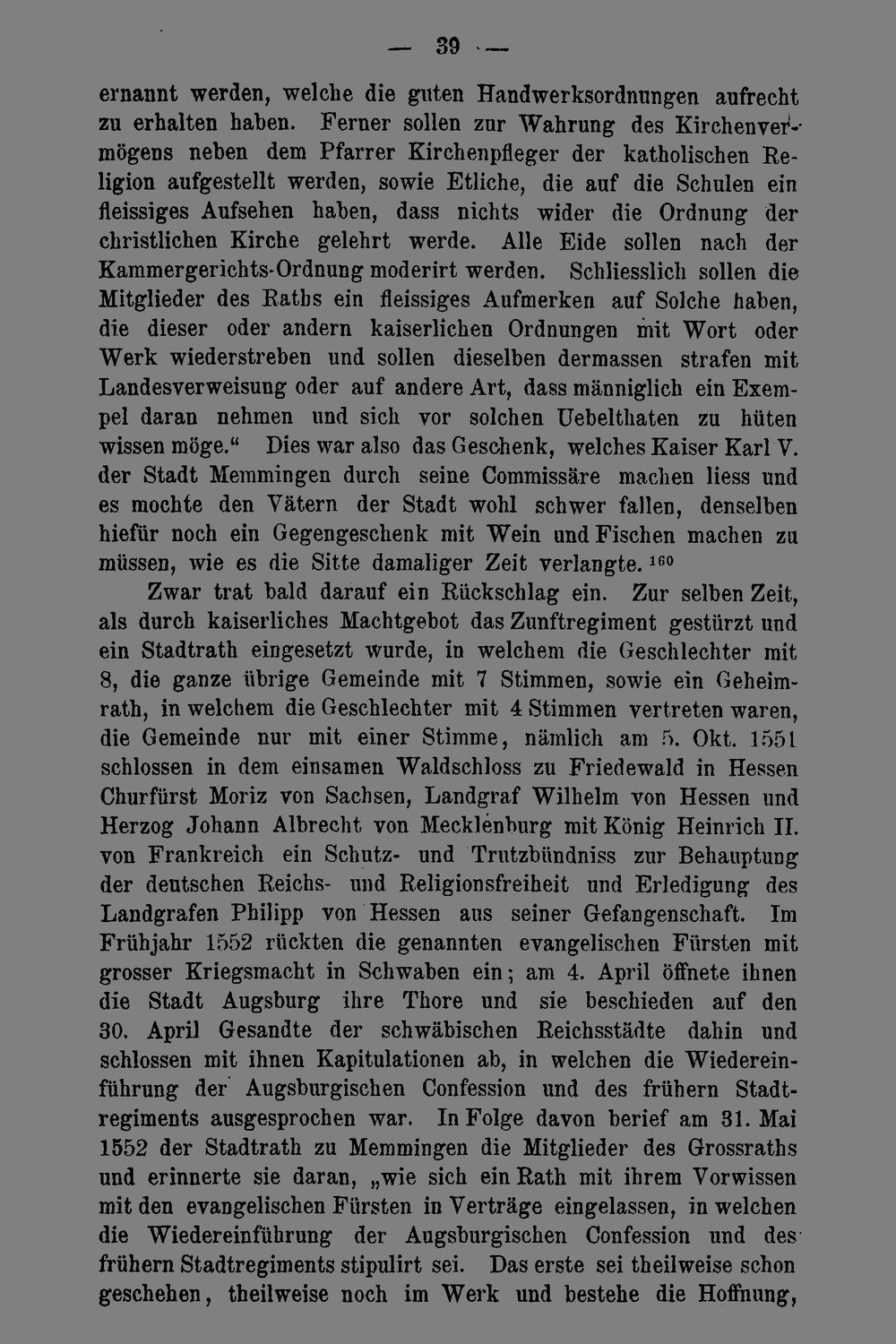 — 39 —

ernannt werden, welche die guten Handwerksordnungen aufrecht zu erhalten haben. Ferner sollen zur Wahrung des Kirchenvermögens neben dem Pfarrer Kirchenpfleger der katholischen Religion aufgestellt werden, sowie Etliche, die auf die Schulen ein fleissiges Aufsehen haben, dass nichts wider die Ordnung der christlichen Kirche gelehrt werde. Alle Eide sollen nach der Kammergerichts-Ordnung moderirt werden. Schliesslich sollen die Mitglieder des Raths ein fleissiges Aufmerken auf Solche haben, die dieser oder andern kaiserlichen Ordnungen mit Wort oder Werk wiederstreben und sollen dieselben dermassen strafen mit Landesverweisung oder auf andere Art, dass männiglich ein Exempel daran nehmen und sich vor solchen Uebelthaten zu hüten wissen möge." Dies war also das Geschenk, welches Kaiser Karl V. der Stadt Memmingen durch seine Commissäre machen liess und es mochte den Vätern der Stadt wohl schwer fallen, denselben hiefür noch ein Gegengeschenk mit Wein und Fischen machen zu müssen, wie es die Sitte damaliger Zeit verlangte. $^{160}$

Zwar trat bald darauf ein Rückschlag ein. Zur selben Zeit, als durch kaiserliches Machtgebot das Zunftregiment gestürzt und ein Stadtrath eingesetzt wurde, in welchem die Geschlechter mit 8, die ganze übrige Gemeinde mit 7 Stimmen, sowie ein Geheimrath, in welchem die Geschlechter mit 4 Stimmen vertreten waren, die Gemeinde nur mit einer Stimme, nämlich am 5. Okt. 1551 schlossen in dem einsamen Waldschloss zu Friedewald in Hessen Churfürst Moriz von Sachsen, Landgraf Wilhelm von Hessen und Herzog Johann Albrecht von Mecklenburg mit König Heinrich II. von Frankreich ein Schutz- und Trutzbündniss zur Behauptung der deutschen Reichs- und Religionsfreiheit und Erledigung des Landgrafen Philipp von Hessen aus seiner Gefangenschaft. Im Frühjahr 1552 rückten die genannten evangelischen Fürsten mit grosser Kriegsmacht in Schwaben ein; am 4. April öffnete ihnen die Stadt Augsburg ihre Thore und sie beschieden auf den 30. April Gesandte der schwäbischen Reichsstädte dahin und schlossen mit ihnen Kapitulationen ab, in welchen die Wiedereinführung der Augsburgischen Confession und des frühern Stadtregiments ausgesprochen war. In Folge davon berief am 31. Mai 1552 der Stadtrath zu Memmingen die Mitglieder des Grossraths und erinnerte sie daran, „wie sich ein Rath mit ihrem Vorwissen mit den evangelischen Fürsten in Verträge eingelassen, in welchen die Wiedereinführung der Augsburgischen Confession und des frühern Stadtregiments stipulirt sei. Das erste sei theilweise schon geschehen, theilweise noch im Werk und bestehe die Hoffnung,